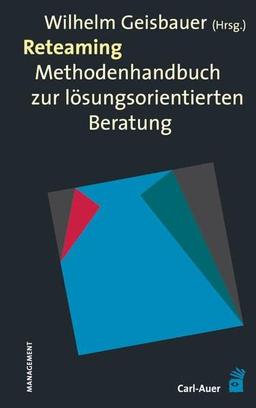 Wilhelm Geisbauer (Hrsg.)

Reteaming

Methodenhandbuch zur lösungsorientierten Beratung

MANAGEMENT

Carl-Auer